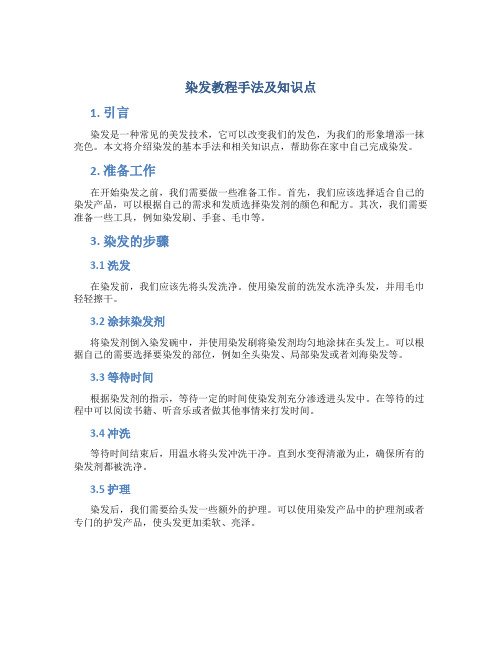 染发教程手法及知识点

1. 引言

染发是一种常见的美发技术，它可以改变我们的发色，为我们的形象增添一抹亮色。本文将介绍染发的基本手法和相关知识点，帮助你在家中自己完成染发。

2. 准备工作

在开始染发之前，我们需要做一些准备工作。首先，我们应该选择适合自己的染发产品，可以根据自己的需求和发质选择染发剂的颜色和配方。其次，我们需要准备一些工具，例如染发刷、手套、毛巾等。

3. 染发的步骤

3.1 洗发

在染发前，我们应该先将头发洗净。使用染发前的洗发水洗净头发，并用毛巾轻轻擦干。

3.2 涂抹染发剂

将染发剂倒入染发碗中，并使用染发刷将染发剂均匀地涂抹在头发上。可以根据自己的需要选择要染发的部位，例如全头染发、局部染发或者刘海染发等。

3.3 等待时间

根据染发剂的指示，等待一定的时间使染发剂充分渗透进头发中。在等待的过程中可以阅读书籍、听音乐或者做其他事情来打发时间。

3.4 冲洗

等待时间结束后，用温水将头发冲洗干净。直到水变得清澈为止，确保所有的染发剂都被洗净。

3.5 护理

染发后，我们需要给头发一些额外的护理。可以使用染发产品中的护理剂或者专门的护发产品，使头发更加柔软、亮泽。